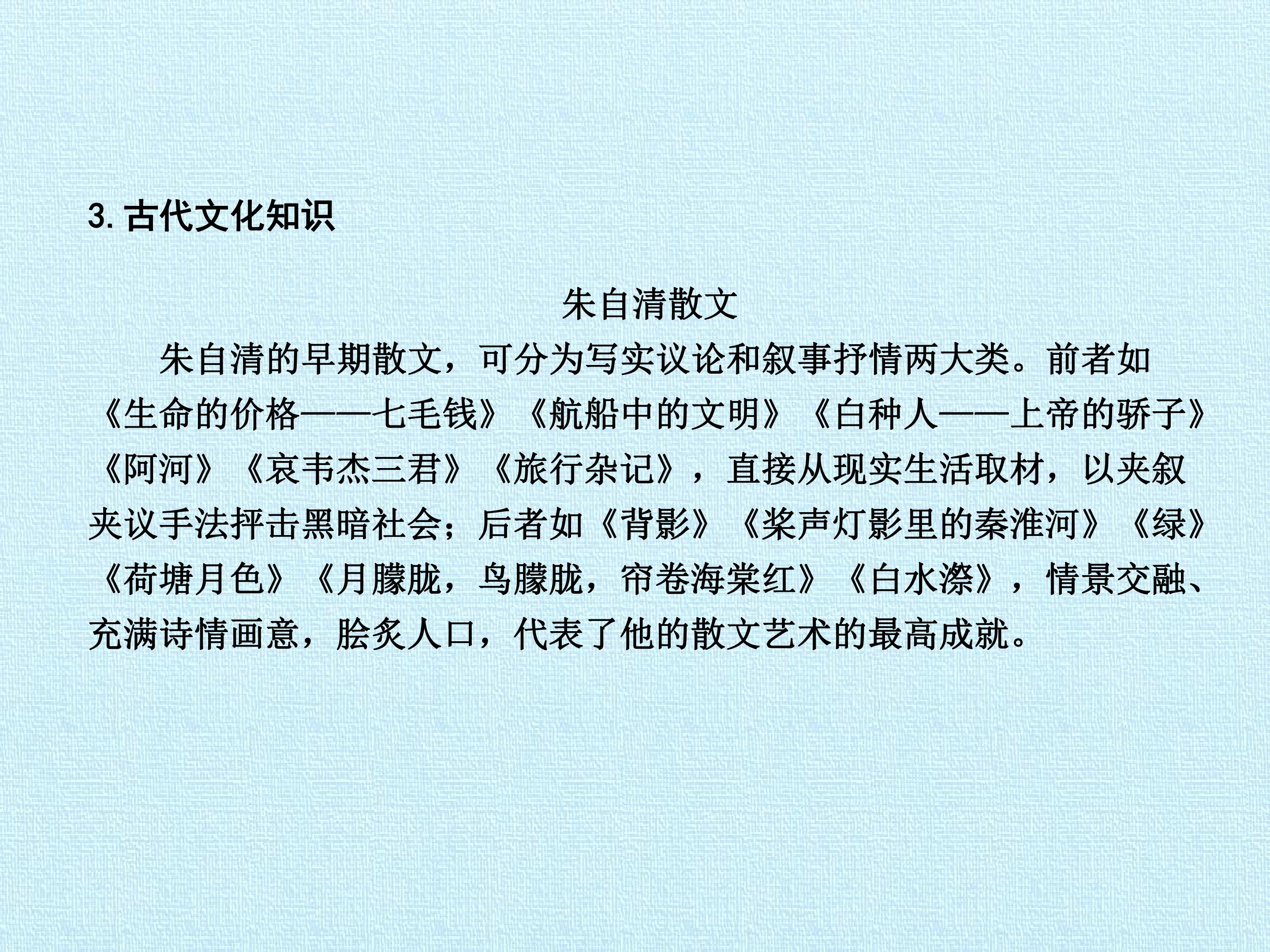 3.古代文化知识

朱自清散文

朱自清的早期散文，可分为写实议论和叙事抒情两大类。前者如《生命的价格——七毛钱》《航船中的文明》《白种人——上帝的骄子》《阿河》《哀韦杰三君》《旅行杂记》，直接从现实生活取材，以夹叙夹议手法抨击黑暗社会；后者如《背影》《桨声灯影里的秦淮河》《绿》《荷塘月色》《月朦胧，鸟朦胧，帘卷海棠红》《白水漈》，情景交融、充满诗情画意，脍炙人口，代表了他的散文艺术的最高成就。